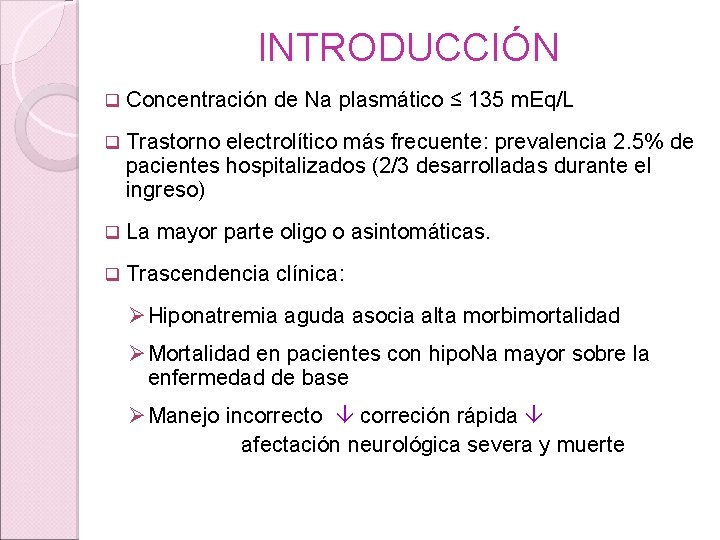 INTRODUCCIÓN

❑ Concentración de Na plasmático ≤ 135 mEq/L

❑ Trastorno electrolítico más frecuente: prevalencia 2.5% de pacientes hospitalizados (2/3 desarrolladas durante el ingreso)

❑ La mayor parte oligo o asintomáticas.

❑ Trascendencia clínica:

➢ Hiponatremia aguda asocia alta morbimortalidad

➢ Mortalidad en pacientes con hipoNa mayor sobre la enfermedad de base

➢ Manejo incorrecto ↓ correción rápida ↓ afectación neurológica severa y muerte